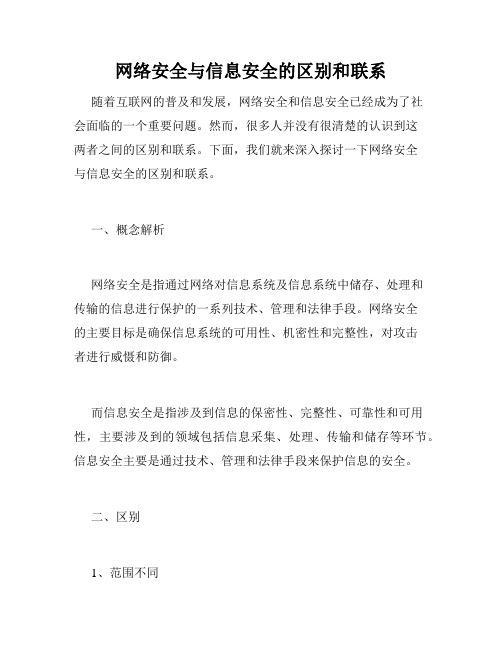 网络安全与信息安全的区别和联系

随着互联网的普及和发展，网络安全和信息安全已经成为了社会面临的一个重要问题。然而，很多人并没有很清楚的认识到这两者之间的区别和联系。下面，我们就来深入探讨一下网络安全与信息安全的区别和联系。

一、概念解析

网络安全是指通过网络对信息系统及信息系统中储存、处理和传输的信息进行保护的一系列技术、管理和法律手段。网络安全的主要目标是确保信息系统的可用性、机密性和完整性，对攻击者进行威慑和防御。

而信息安全是指涉及到信息的保密性、完整性、可靠性和可用性，主要涉及到的领域包括信息采集、处理、传输和储存等环节。信息安全主要是通过技术、管理和法律手段来保护信息的安全。

二、区别

1、范围不同